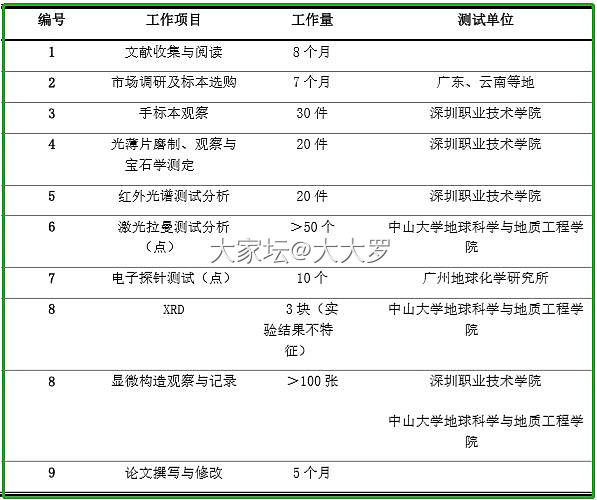 | 编号 | 工作项目 | 工作量 | 测试单位 |
|---|---|---|---|
| 1 | 文献收集与阅读 | 8个月 | |
| 2 | 市场调研及标本选购 | 7个月 | 广东、云南等地 |
| 3 | 手标本观察 | 30件 | 深圳职业技术学院 |
| 4 | 光薄片磨制、观察与宝石学测定 | 20件 | 深圳职业技术学院 |
| 5 | 红外光谱测试分析 | 20件 | 深圳职业技术学院 |
| 6 | 激光拉曼测试分析（点） | ＞50个 | 中山大学地球科学与地质工程学院 |
| 7 | 电子探针测试（点） | 10个 | 广州地球化学研究所 |
| 8 | XRD | 3块（实验结果不特征） | 中山大学地球科学与地质工程学院 |
| 8 | 显微构造观察与记录 | ＞100张 | 深圳职业技术学院 中山大学地球科学与地质工程学院 |
| 9 | 论文撰写与修改 | 5个月 | |

大家坛@大大罗